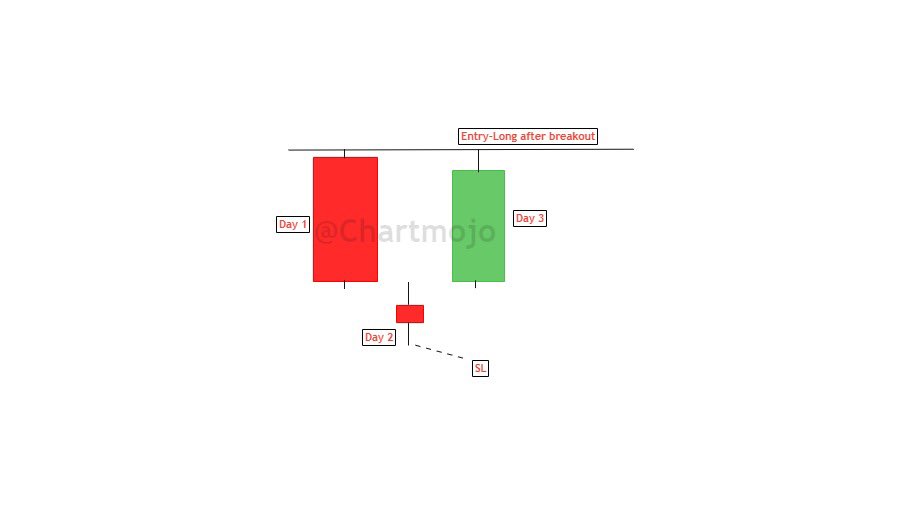 Entry-Long after breakout

Day 1

@Chartmojo

Day 3

Day 2

SL